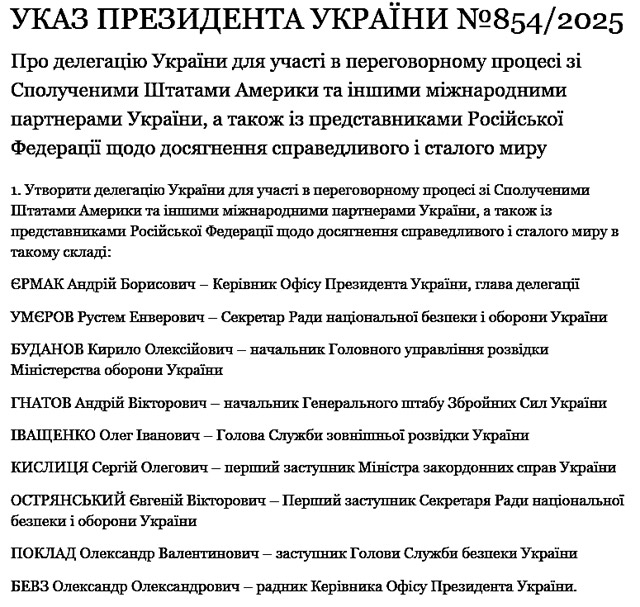 УКАЗ ПРЕЗИДЕНТА УКРАЇНИ №854/2025

Про делегацію України для участі в переговорному процесі зі Сполученими Штатами Америки та іншими міжнародними партнерами України, а також із представниками Російської Федерації щодо досягнення справедливого і сталого миру

1. Утворити делегацію України для участі в переговорному процесі зі Сполученими Штатами Америки та іншими міжнародними партнерами України, а також із представниками Російської Федерації щодо досягнення справедливого і сталого миру в такому складі:

ЄРМАК Андрій Борисович – Керівник Офісу Президента України, глава делегації

УМЄРОВ Рустем Енверович – Секретар Ради національної безпеки і оборони України

БУДАНОВ Кирило Олексійович – начальник Головного управління розвідки Міністерства оборони України

ГНАТОВ Андрій Вікторович – начальник Генерального штабу Збройних Сил України

ІВАЩЕНКО Олег Іванович – Голова Служби зовнішньої розвідки України

КИСЛИЦЯ Сергій Олегович – перший заступник Міністра закордонних справ України

ОСТРЯНСЬКИЙ Євгеній Вікторович – Перший заступник Секретаря Ради національної безпеки і оборони України

ПОКЛАД Олександр Валентинович – заступник Голови Служби безпеки України

БЕВЗ Олександр Олександрович – радник Керівника Офісу Президента України.